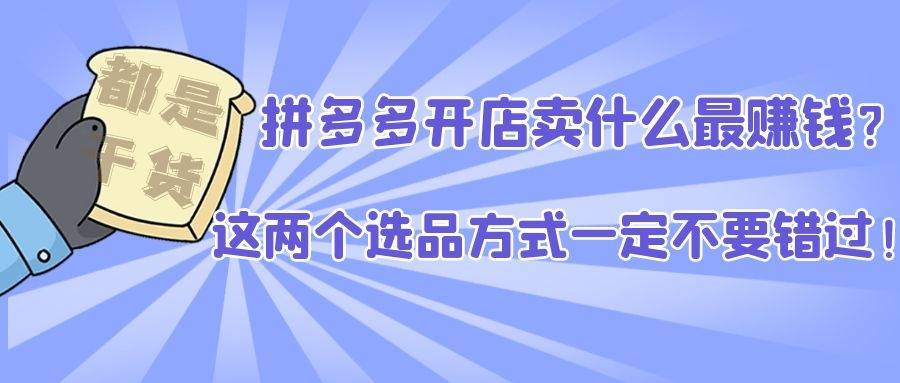 都是干货

拼多多开店卖什么最赚钱?

这两个选品方式一定不要错过!